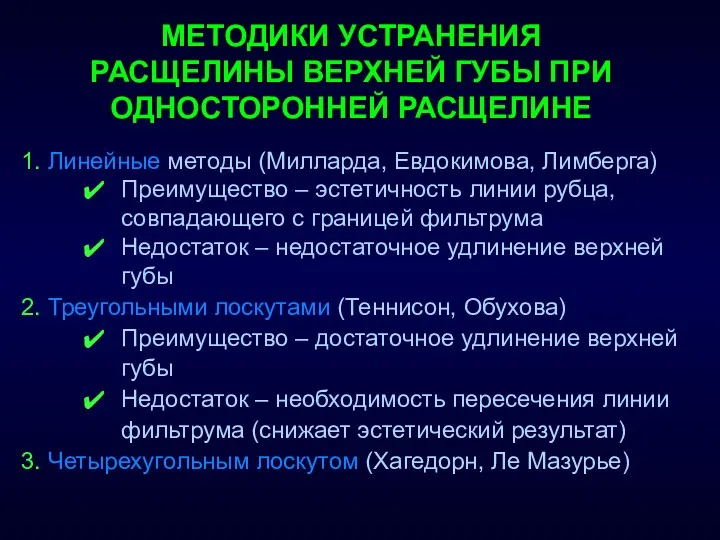 МЕТОДИКИ УСТРАНЕНИЯ РАСЩЕЛИНЫ ВЕРХНЕЙ ГУБЫ ПРИ ОДНОСТОРОННЕЙ РАСЩЕЛИНЕ

1. Линейные методы (Милларда, Евдокимова, Лимберга)
✔ Преимущество – эстетичность линии рубца, совпадающего с границей фильтрума
✔ Недостаток – недостаточное удлинение верхней губы
2. Треугольными лоскутами (Теннисон, Обухова)
✔ Преимущество – достаточное удлинение верхней губы
✔ Недостаток – необходимость пересечения линии фильтрума (снижает эстетический результат)
3. Четырехугольным лоскутом (Хагедорн, Ле Мазурье)